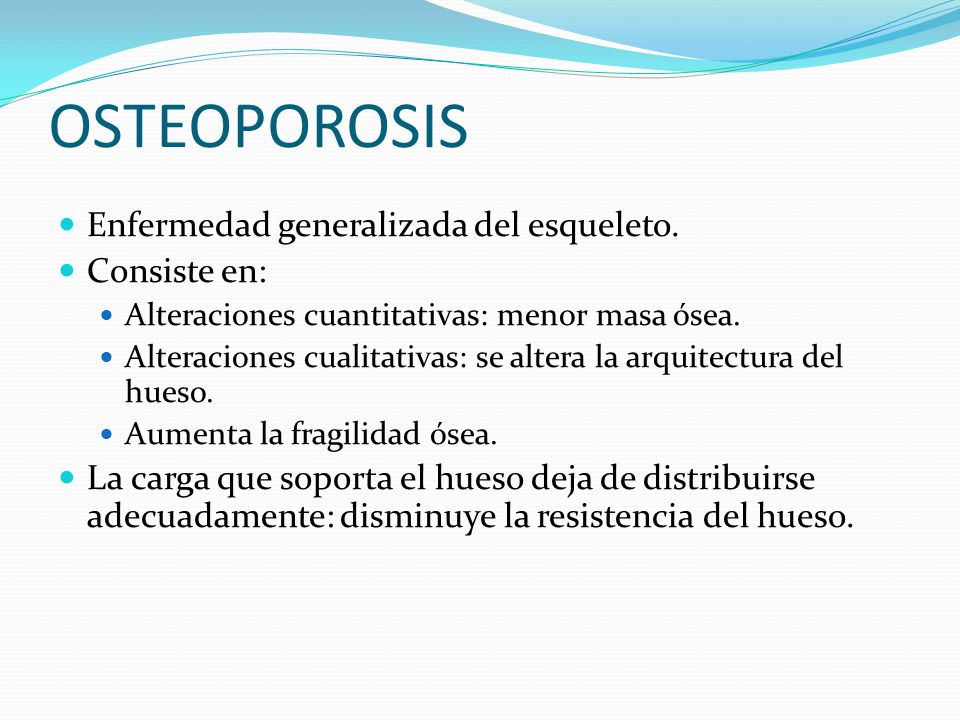 OSTEOPOROSIS

Enfermedad generalizada del esqueleto.

Consiste en:

Alteraciones cuantitativas: menor masa ósea.

Alteraciones cualitativas: se altera la arquitectura del hueso.

Aumenta la fragilidad ósea.

La carga que soporta el hueso deja de distribuirse adecuadamente: disminuye la resistencia del hueso.